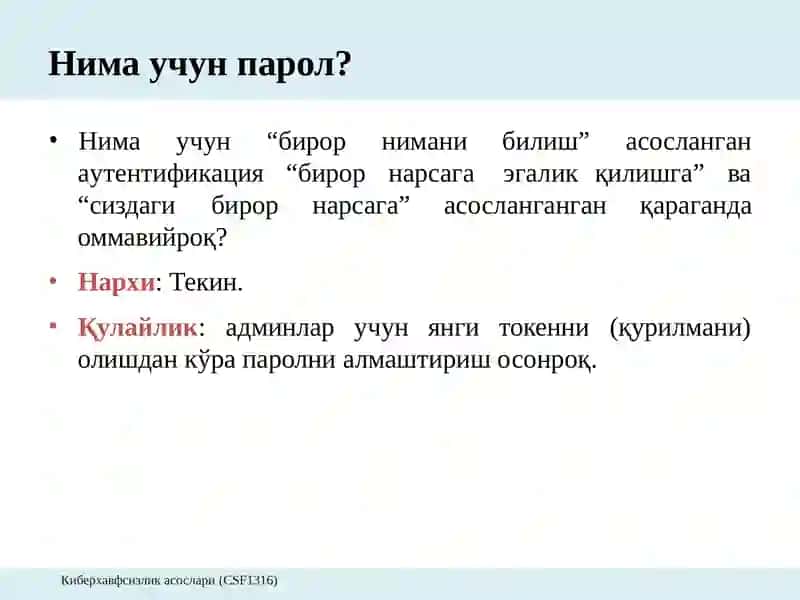 Нима учун парол?

• Нима учун “бирор нимани билиш” асосланган аутентификация “бирор нарсага эгалик қилишга” ва “сиздаги бирор нарсага” асосланганган қараганда оммавийроқ?

• Нархи: Текин.

• Қулайлик: админлар учун янги токенни (қурилмани) олишдан кўра паролни алмаштириш осонроқ.

Киберхавфсизлик асослари (CSF1316)